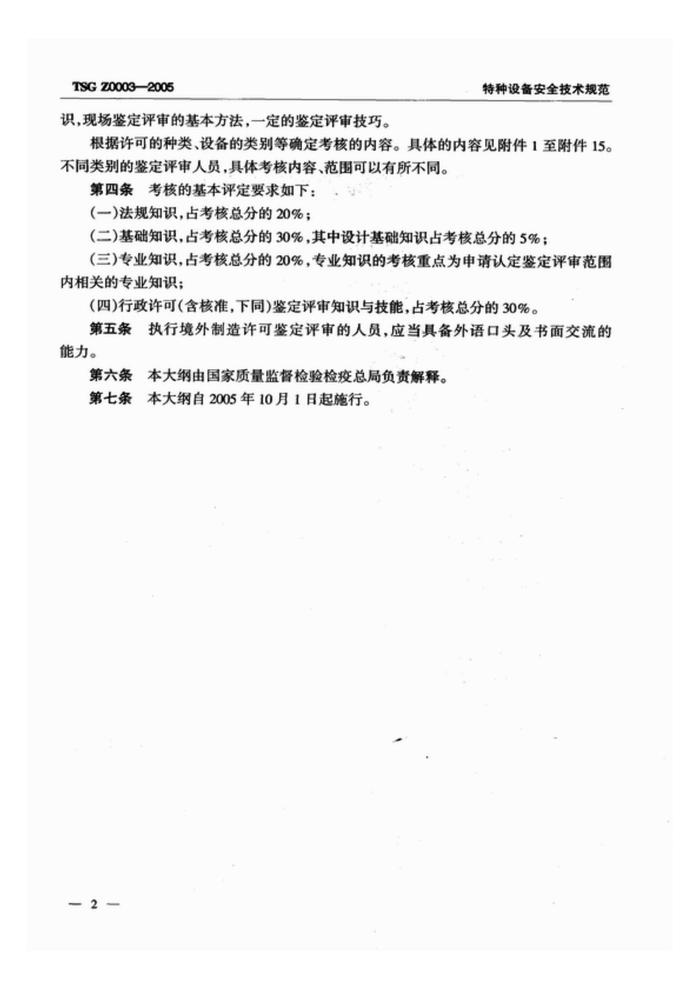 TSG Z0003—2005

特种设备安全技术规范

识，现场鉴定评审的基本方法，一定的鉴定评审技巧。

根据许可的种类、设备的类别等确定考核的内容。具体的内容见附件 1 至附件 15。不同类别的鉴定评审人员，具体考核内容、范围可以有所不同。

第四条　考核的基本评定要求如下：

(一)法规知识，占考核总分的 20%；

(二)基础知识，占考核总分的 30%，其中设计基础知识占考核总分的 5%；

(三)专业知识，占考核总分的 20%，专业知识的考核重点为申请认定鉴定评审范围内相关的专业知识；

(四)行政许可(含核准，下同)鉴定评审知识与技能，占考核总分的 30%。

第五条　执行境外制造许可鉴定评审的人员，应当具备外语口头及书面交流的能力。

第六条　本大纲由国家质量监督检验检疫总局负责解释。

第七条　本大纲自 2005 年 10 月 1 日起施行。

— 2 —